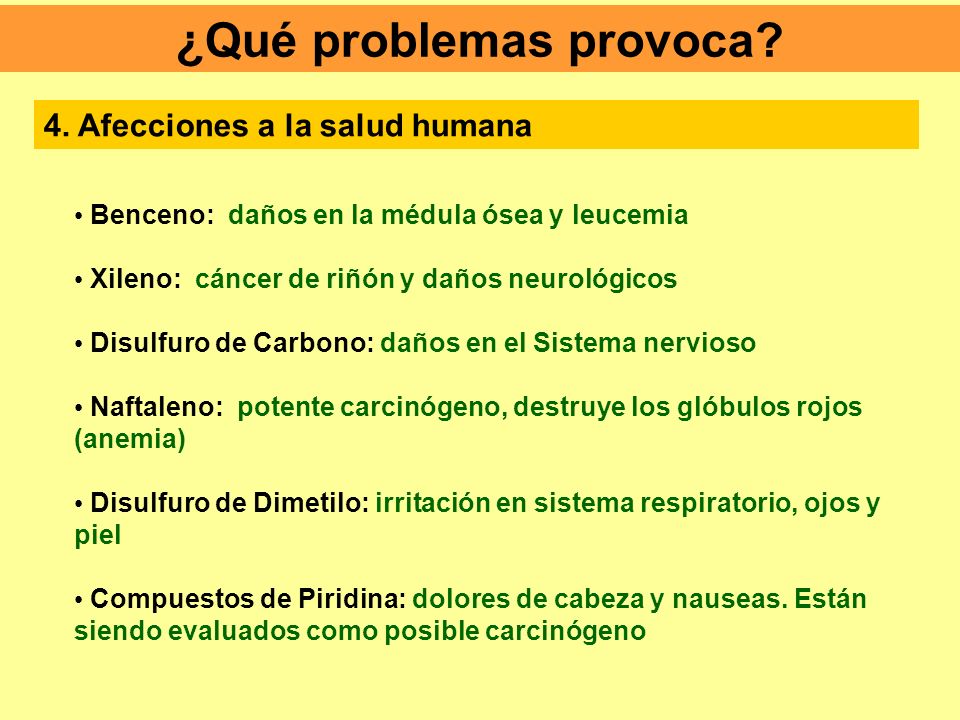 ¿Qué problemas provoca?

4. Afecciones a la salud humana

• Benceno: daños en la médula ósea y leucemia

• Xileno: cáncer de riñón y daños neurológicos

• Disulfuro de Carbono: daños en el Sistema nervioso

• Naftaleno: potente carcinógeno, destruye los glóbulos rojos (anemia)

• Disulfuro de Dimetilo: irritación en sistema respiratorio, ojos y piel

• Compuestos de Piridina: dolores de cabeza y nauseas. Están siendo evaluados como posible carcinógeno